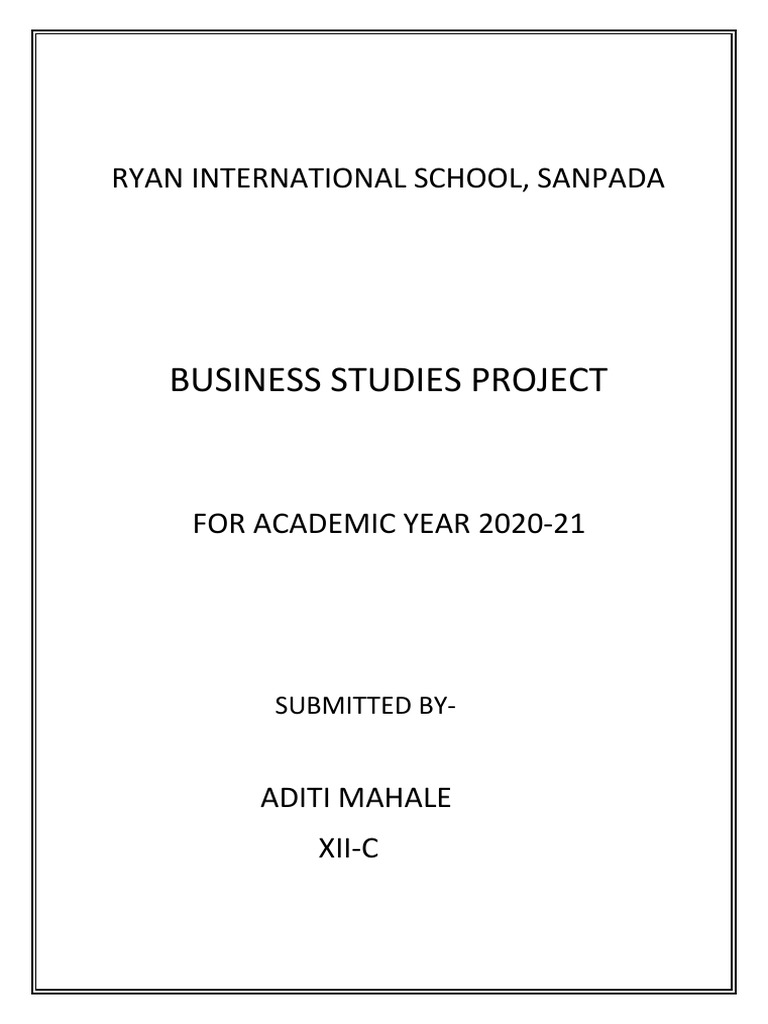 RYAN INTERNATIONAL SCHOOL, SANPADA

BUSINESS STUDIES PROJECT

FOR ACADEMIC YEAR 2020-21

SUBMITTED BY-

ADITI MAHALE
XII-C